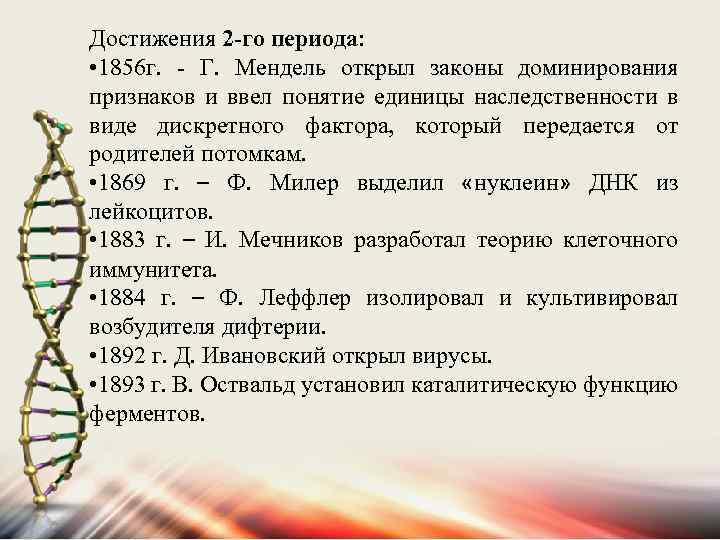 Достижения 2-го периода:
•1856г. - Г. Мендель открыл законы доминирования признаков и ввел понятие единицы наследственности в виде дискретного фактора, который передается от родителей потомкам.
•1869 г. – Ф. Милер выделил «нуклеин» ДНК из лейкоцитов.
•1883 г. – И. Мечников разработал теорию клеточного иммунитета.
•1884 г. – Ф. Леффлер изолировал и культивировал возбудителя дифтерии.
•1892 г. Д. Ивановский открыл вирусы.
•1893 г. В. Оствальд установил каталитическую функцию ферментов.